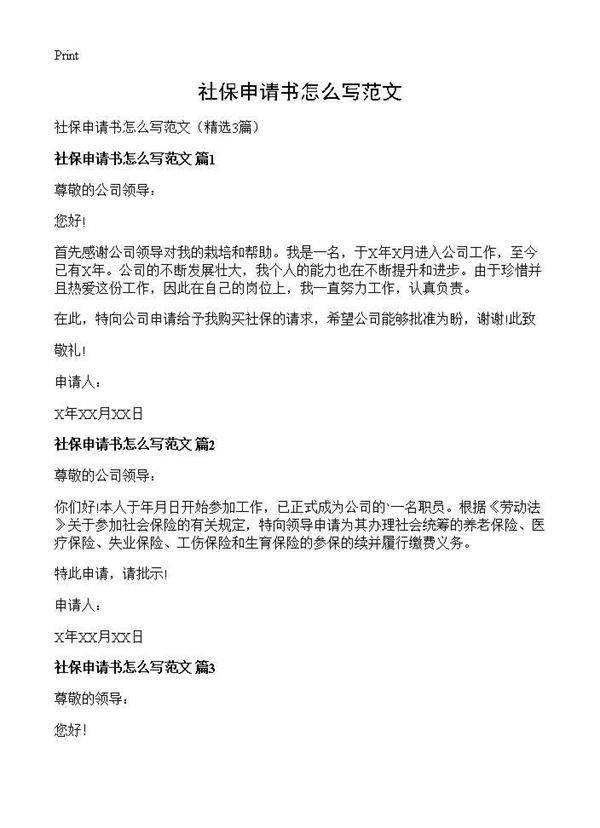 Print

社保申请书怎么写范文

社保申请书怎么写范文（精选3篇）

社保申请书怎么写范文 篇1

尊敬的公司领导：

您好!

首先感谢公司领导对我的栽培和帮助。我是一名，于X年X月进入公司工作，至今已有X年。公司的不断发展壮大，我个人的能力也在不断提升和进步。由于珍惜并且热爱这份工作，因此在自己的岗位上，我一直努力工作，认真负责。

在此，特向公司申请给予我购买社保的请求，希望公司能够批准为盼，谢谢!此致

敬礼!

申请人：

X年XX月XX日

社保申请书怎么写范文 篇2

尊敬的公司领导：

你们好!本人于年月日开始参加工作，已正式成为公司的`一名职员。根据《劳动法》关于参加社会保险的有关规定，特向领导申请为其办理社会统筹的养老保险、医疗保险、失业保险、工伤保险和生育保险的参保的续并履行缴费义务。

特此申请，请批示!

申请人：

X年XX月XX日

社保申请书怎么写范文 篇3

尊敬的领导：

您好!